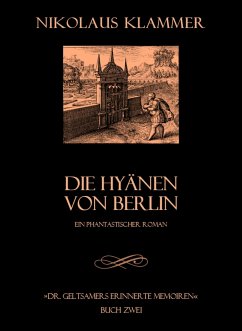 NIKOLAUS KLAMMER

DIE HYÄNEN VON BERLIN

EIN PHANTASTISCHER ROMAN

»DR. GELTSAMERS ERINNERTE MEMOIREN«

BUCH ZWEI